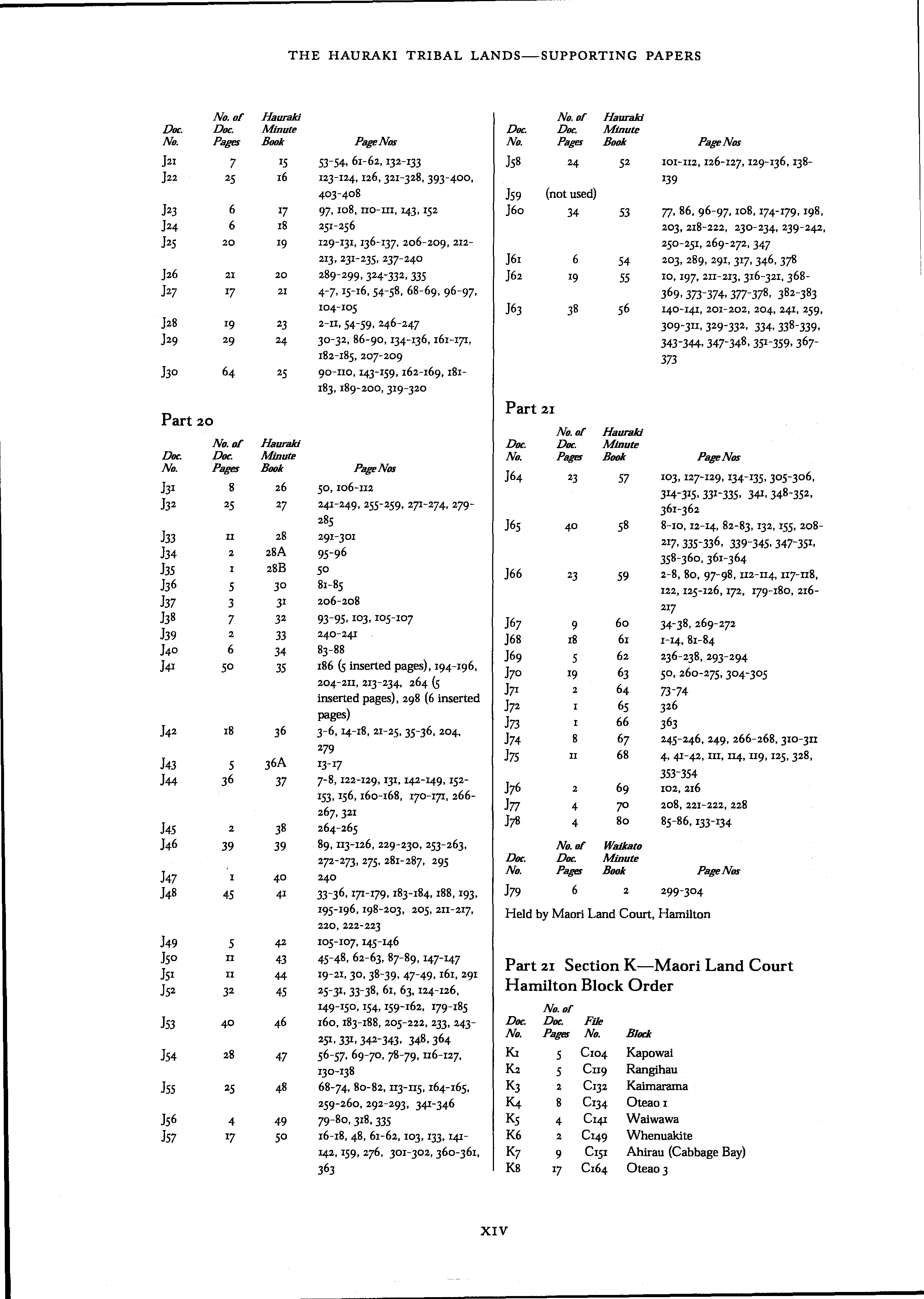 THE HAURAKI TRIBAL LANDS—SUPPORTING PAPERS

| Doc. No. | No. of Doc. Pages | Hauraki Minute Book | Page Nos |
|---|---|---|---|
| J21 | 7 | 15 | 53-54, 61-62, 132-133 |
| J22 | 25 | 16 | 123-124, 126, 321-328, 393-400, 403-408 |
| J23 | 6 | 17 | 97, 108, 110-111, 143, 152 |
| J24 | 6 | 18 | 251-256 |
| J25 | 20 | 19 | 129-131, 136-137, 206-209, 212-213, 231-235, 237-240 |
| J26 | 21 | 20 | 289-299, 324-332, 335 |
| J27 | 17 | 21 | 4-7, 15-16, 54-58, 68-69, 96-97, 104-105 |
| J28 | 19 | 23 | 2-11, 54-59, 246-247 |
| J29 | 29 | 24 | 30-32, 86-90, 134-136, 161-171, 182-185, 207-209 |
| J30 | 64 | 25 | 90-110, 143-159, 162-169, 181-183, 189-200, 319-320 |

Part 20

| Doc. No. | No. of Doc. Pages | Hauraki Minute Book | Page Nos |
|---|---|---|---|
| J31 | 8 | 26 | 50, 106-112 |
| J32 | 25 | 27 | 241-249, 255-259, 271-274, 279-285 |
| J33 | 11 | 28 | 291-301 |
| J34 | 2 | 28A | 95-96 |
| J35 | 1 | 28B | 50 |
| J36 | 5 | 30 | 81-85 |
| J37 | 3 | 31 | 206-208 |
| J38 | 7 | 32 | 93-95, 103, 105-107 |
| J39 | 2 | 33 | 240-241 |
| J40 | 6 | 34 | 83-88 |
| J41 | 50 | 35 | 186 (5 inserted pages), 194-196, 204-211, 213-234, 264 (5 inserted pages), 298 (6 inserted pages) |
| J42 | 18 | 36 | 3-6, 14-18, 21-25, 35-36, 204, 279 |
| J43 | 5 | 36A | 13-17 |
| J44 | 36 | 37 | 7-8, 122-129, 131, 142-149, 152-153, 156, 160-168, 170-171, 266-267, 321 |
| J45 | 2 | 38 | 264-265 |
| J46 | 39 | 39 | 89, 113-126, 229-230, 253-263, 272-273, 275, 281-287, 295 |
| J47 | 1 | 40 | 240 |
| J48 | 45 | 41 | 33-36, 171-179, 183-184, 188, 193, 195-196, 198-203, 205, 211-217, 220, 222-223 |
| J49 | 5 | 42 | 105-107, 145-146 |
| J50 | 11 | 43 | 45-48, 62-63, 87-89, 147-147 |
| J51 | 11 | 44 | 19-21, 30, 38-39, 47-49, 161, 291 |
| J52 | 32 | 45 | 25-31, 33-38, 61, 63, 124-126, 149-150, 154, 159-162, 179-185 |
| J53 | 40 | 46 | 160, 183-188, 205-222, 233, 243-251, 331, 342-343, 348, 364 |
| J54 | 28 | 47 | 56-57, 69-70, 78-79, 116-127, 130-138 |
| J55 | 25 | 48 | 68-74, 80-82, 113-115, 164-165, 259-260, 292-293, 341-346 |
| J56 | 4 | 49 | 79-80, 318, 335 |
| J57 | 17 | 50 | 16-18, 48, 61-62, 103, 133, 141-142, 159, 276, 301-302, 360-361, 363 |

| Doc. No. | No. of Doc. Pages | Hauraki Minute Book | Page Nos |
|---|---|---|---|
| J58 | 24 | 52 | 101-112, 126-127, 129-136, 138-139 |
| J59 | (not used) | | |
| J60 | 34 | 53 | 77, 86, 96-97, 108, 174-179, 198, 203, 218-222, 230-234, 239-242, 250-251, 269-272, 347 |
| J61 | 6 | 54 | 203, 289, 291, 317, 346, 378 |
| J62 | 19 | 55 | 10, 197, 211-213, 316-321, 368-369, 373-374, 377-378, 382-383 |
| J63 | 38 | 56 | 140-141, 201-202, 204, 241, 259, 309-311, 329-332, 334, 338-339, 343-344, 347-348, 351-359, 367-373 |

Part 21

| Doc. No. | No. of Doc. Pages | Hauraki Minute Book | Page Nos |
|---|---|---|---|
| J64 | 23 | 57 | 103, 127-129, 134-135, 305-306, 314-315, 331-335, 341, 348-352, 361-362 |
| J65 | 40 | 58 | 8-10, 12-14, 82-83, 132, 155, 208-217, 335-336, 339-345, 347-351, 358-360, 361-364 |
| J66 | 23 | 59 | 2-8, 80, 97-98, 112-114, 117-118, 122, 125-126, 172, 179-180, 216-217 |
| J67 | 9 | 60 | 34-38, 269-272 |
| J68 | 18 | 61 | 1-14, 81-84 |
| J69 | 5 | 62 | 236-238, 293-294 |
| J70 | 19 | 63 | 50, 260-275, 304-305 |
| J71 | 2 | 64 | 73-74 |
| J72 | 1 | 65 | 326 |
| J73 | 1 | 66 | 363 |
| J74 | 8 | 67 | 245-246, 249, 266-268, 310-311 |
| J75 | 11 | 68 | 4, 41-42, 111, 114, 119, 125, 328, 353-354 |
| J76 | 2 | 69 | 102, 216 |
| J77 | 4 | 70 | 208, 221-222, 228 |
| J78 | 4 | 80 | 85-86, 133-134 |

| Doc. No. | No. of Doc. Pages | Waikato Minute Book | Page Nos |
|---|---|---|---|
| J79 | 6 | 2 | 299-304 |

Held by Maori Land Court, Hamilton

Part 21 Section K—Maori Land Court Hamilton Block Order

| Doc. No. | No. of Doc. Pages | File No. | Block |
|---|---|---|---|
| K1 | 5 | C104 | Kapowai |
| K2 | 5 | C119 | Rangihau |
| K3 | 2 | C132 | Kaimarama |
| K4 | 8 | C134 | Oteao 1 |
| K5 | 4 | C141 | Waiwawa |
| K6 | 2 | C149 | Whenuakite |
| K7 | 9 | C151 | Ahirau (Cabbage Bay) |
| K8 | 17 | C164 | Oteao 3 |

XIV